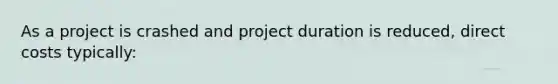 As a project is crashed and project duration is reduced, direct costs typically: